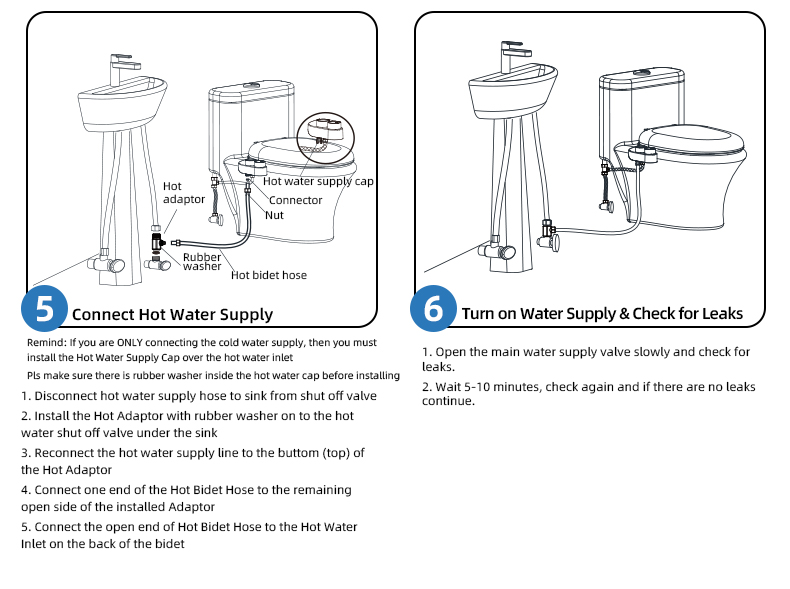 Hot adaptor

Hot water supply cap

Connector

Nut

Rubber washer

Hot bidet hose

5 Connect Hot Water Supply

Remind: If you are ONLY connecting the cold water supply, then you must install the Hot Water Supply Cap over the hot water inlet

Pls make sure there is rubber washer inside the hot water cap before installing

1. Disconnect hot water supply hose to sink from shut off valve

2. Install the Hot Adaptor with rubber washer on to the hot water shut off valve under the sink

3. Reconnect the hot water supply line to the buttom (top) of the Hot Adaptor

4. Connect one end of the Hot Bidet Hose to the remaining open side of the installed Adaptor

5. Connect the open end of Hot Bidet Hose to the Hot Water Inlet on the back of the bidet

6 Turn on Water Supply & Check for Leaks

1. Open the main water supply valve slowly and check for leaks.

2. Wait 5-10 minutes, check again and if there are no leaks continue.